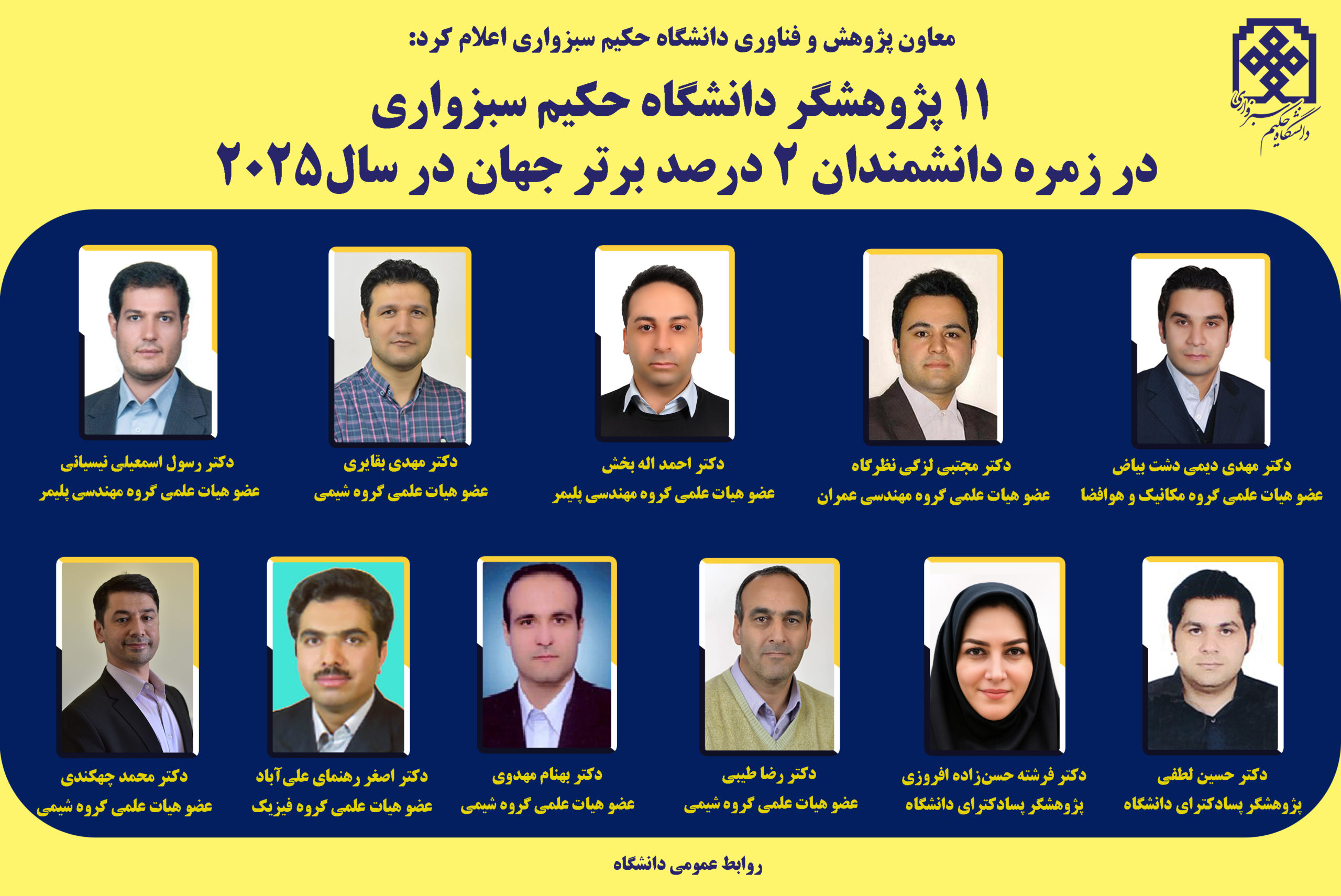 معاون پژوهش و فناوری دانشگاه حکیم سبزواری اعلام کرد:

۱۱ پژوهشگر دانشگاه حکیم سبزواری
در زمره دانشمندان ۲ درصد برتر جهان در سال۲۰۲۵

دانشگاه حکیم سبزواری

دکتر مهدی دیمی دشت بیاض
عضو هیات علمی گروه مکانیک و هوافضا

دکتر مجتبی لزگی نظرگاه
عضو هیات علمی گروه مهندسی عمران

دکتر احمد اله بخش
عضو هیات علمی گروه مهندسی پلیمر

دکتر مهدی بقایری
عضو هیات علمی گروه شیمی

دکتر رسول اسمعیلی نیسیانی
عضو هیات علمی گروه مهندسی پلیمر

دکتر حسین لطفی
پژوهشگر پسادکترای دانشگاه

دکتر فرشته حسن‌زاده افروزی
پژوهشگر پسادکترای دانشگاه

دکتر رضا طیبی
عضو هیات علمی گروه شیمی

دکتر بهنام مهدوی
عضو هیات علمی گروه شیمی

دکتر اصغر رهنمای علی‌آباد
عضو هیات علمی گروه فیزیک

دکتر محمد چهکندی
عضو هیات علمی گروه شیمی

روابط عمومی دانشگاه